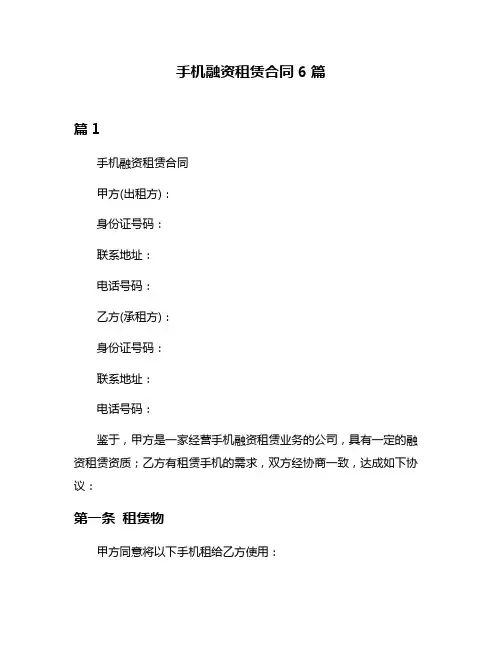 手机融资租赁合同 6 篇

篇 1

手机融资租赁合同

甲方(出租方)：

身份证号码：

联系地址：

电话号码：

乙方(承租方)：

身份证号码：

联系地址：

电话号码：

鉴于，甲方是一家经营手机融资租赁业务的公司，具有一定的融资租赁资质；乙方有租赁手机的需求，双方经协商一致，达成如下协议：

第一条 租赁物

甲方同意将以下手机租给乙方使用：